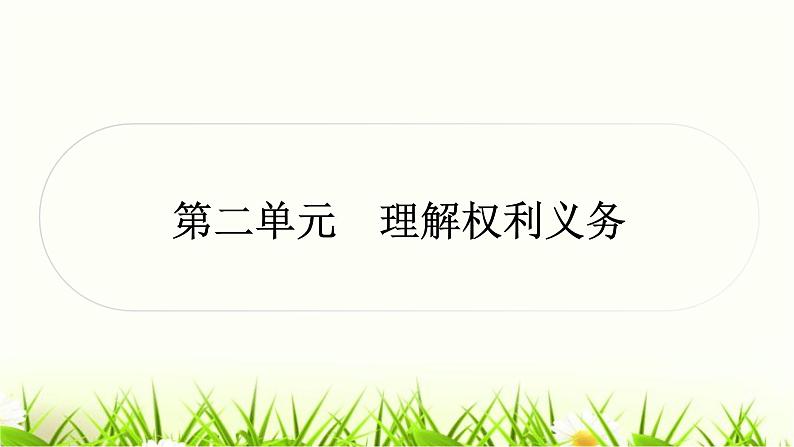 第二单元　理解权利义务